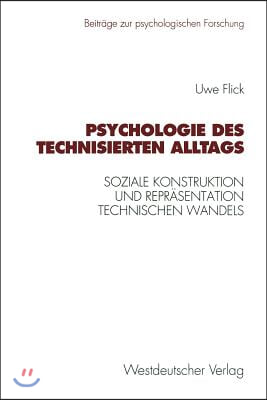 Beiträge zur psychologischen Forschung

Uwe Flick

PSYCHOLOGIE DES TECHNISIERTEN ALLTAGS

SOZIALE KONSTRUKTION UND REPRÄSENTATION TECHNISCHEN WANDELS

Westdeutscher Verlag